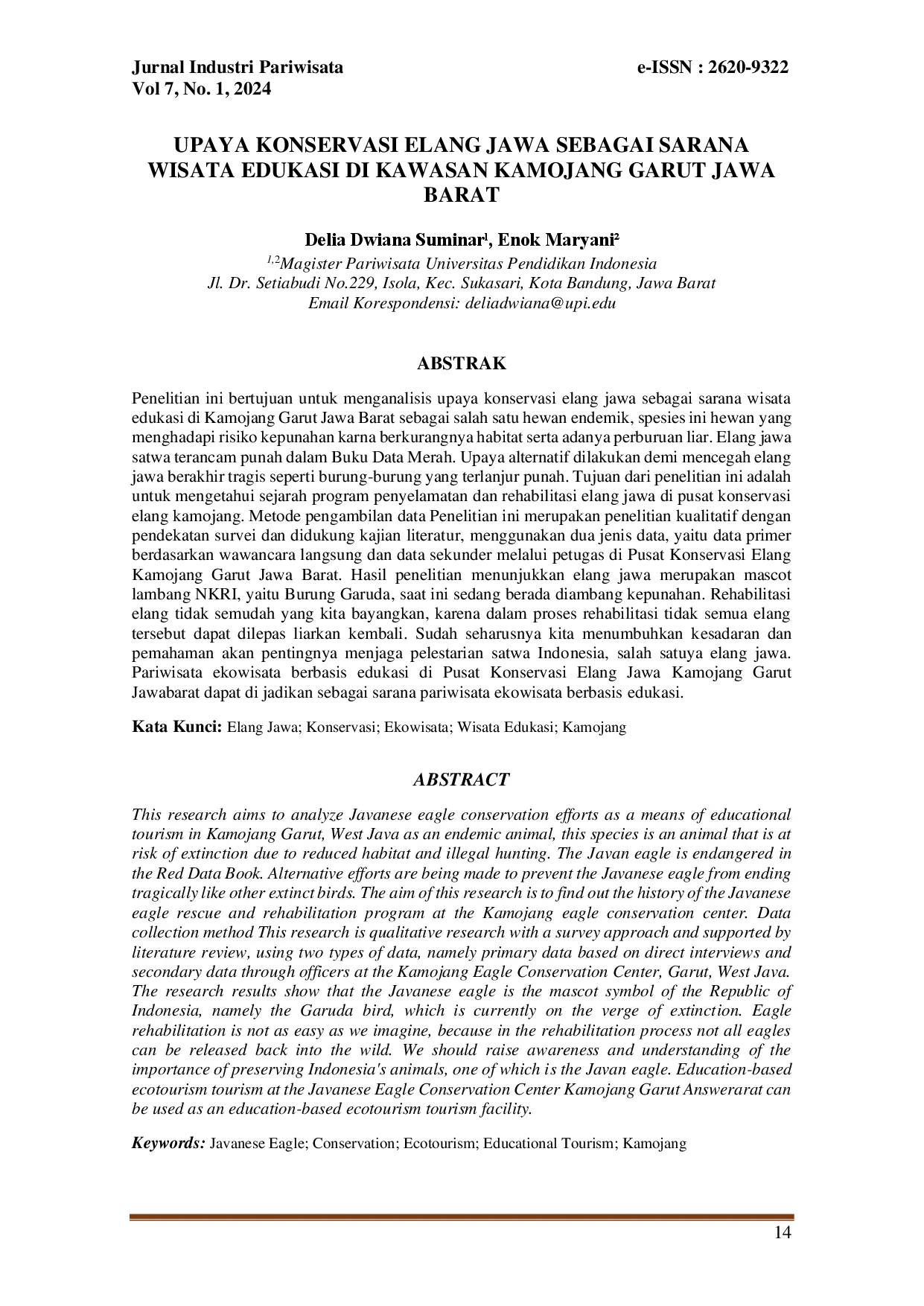 Jurnal Industri Pariwisata
Vol 7, No. 1, 2024

e-ISSN : 2620-9322

UPAYA KONSERVASI ELANG JAWA SEBAGAI SARANA WISATA EDUKASI DI KAWASAN KAMOJANG GARUT JAWA BARAT

Delia Dwiana Suminar¹, Enok Maryani²
$^{1,2}$Magister Pariwisata Universitas Pendidikan Indonesia
Jl. Dr. Setiabudi No.229, Isola, Kec. Sukasari, Kota Bandung, Jawa Barat
Email Korespondensi: deliadwiana@upi.edu

ABSTRAK

Penelitian ini bertujuan untuk menganalisis upaya konservasi elang jawa sebagai sarana wisata edukasi di Kamojang Garut Jawa Barat sebagai salah satu hewan endemik, spesies ini hewan yang menghadapi risiko kepunahan karna berkurangnya habitat serta adanya perburuan liar. Elang jawa satwa terancam punah dalam Buku Data Merah. Upaya alternatif dilakukan demi mencegah elang jawa berakhir tragis seperti burung-burung yang terlanjur punah. Tujuan dari penelitian ini adalah untuk mengetahui sejarah program penyelamatan dan rehabilitasi elang jawa di pusat konservasi elang kamojang. Metode pengambilan data Penelitian ini merupakan penelitian kualitatif dengan pendekatan survei dan didukung kajian literatur, menggunakan dua jenis data, yaitu data primer berdasarkan wawancara langsung dan data sekunder melalui petugas di Pusat Konservasi Elang Kamojang Garut Jawa Barat. Hasil penelitian menunjukkan elang jawa merupakan mascot lambang NKRI, yaitu Burung Garuda, saat ini sedang berada diambang kepunahan. Rehabilitasi elang tidak semudah yang kita bayangkan, karena dalam proses rehabilitasi tidak semua elang tersebut dapat dilepas liarkan kembali. Sudah seharusnya kita menumbuhkan kesadaran dan pemahaman akan pentingnya menjaga pelestarian satwa Indonesia, salah satuya elang jawa. Pariwisata ekowisata berbasis edukasi di Pusat Konservasi Elang Jawa Kamojang Garut Jawabarat dapat di jadikan sebagai sarana pariwisata ekowisata berbasis edukasi.

Kata Kunci: Elang Jawa; Konservasi; Ekowisata; Wisata Edukasi; Kamojang

ABSTRACT

This research aims to analyze Javanese eagle conservation efforts as a means of educational tourism in Kamojang Garut, West Java as an endemic animal, this species is an animal that is at risk of extinction due to reduced habitat and illegal hunting. The Javan eagle is endangered in the Red Data Book. Alternative efforts are being made to prevent the Javanese eagle from ending tragically like other extinct birds. The aim of this research is to find out the history of the Javanese eagle rescue and rehabilitation program at the Kamojang eagle conservation center. Data collection method This research is qualitative research with a survey approach and supported by literature review, using two types of data, namely primary data based on direct interviews and secondary data through officers at the Kamojang Eagle Conservation Center, Garut, West Java. The research results show that the Javanese eagle is the mascot symbol of the Republic of Indonesia, namely the Garuda bird, which is currently on the verge of extinction. Eagle rehabilitation is not as easy as we imagine, because in the rehabilitation process not all eagles can be released back into the wild. We should raise awareness and understanding of the importance of preserving Indonesia's animals, one of which is the Javan eagle. Education-based ecotourism tourism at the Javanese Eagle Conservation Center Kamojang Garut Answerarat can be used as an education-based ecotourism tourism facility.

Keywords: Javanese Eagle; Conservation; Ecotourism; Educational Tourism; Kamojang

14